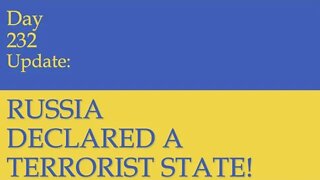 Day
232
Update:

RUSSIA
DECLARED A
TERRORIST STATE!